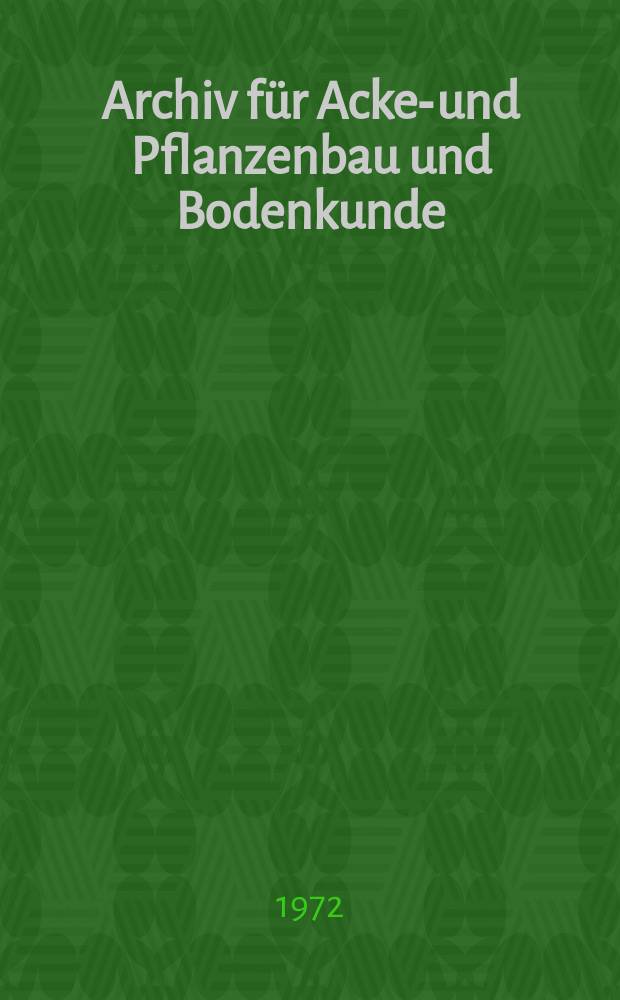 Archiv für Acke- und Pflanzenbau und Bodenkunde

1972